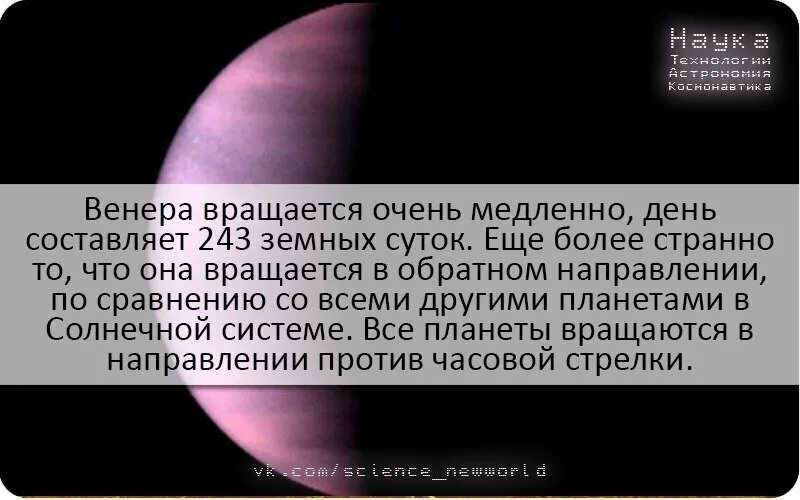 Наука
Технологии
Астрономия
Космонавтика

Венера вращается очень медленно, день составляет 243 земных суток. Еще более странно то, что она вращается в обратном направлении, по сравнению со всеми другими планетами в Солнечной системе. Все планеты вращаются в направлении против часовой стрелки.

vk.com/science_newworld